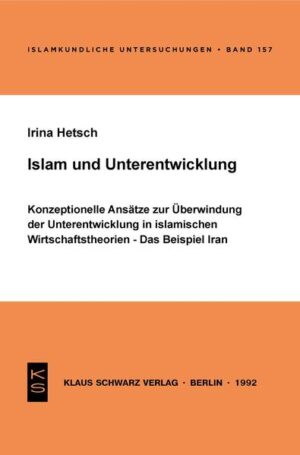 ISLAMKUNDLICHE UNTERSUCHUNGEN • BAND 157

Irina Hetsch

Islam und Unterentwicklung

Konzeptionelle Ansätze zur Überwindung der Unterentwicklung in islamischen Wirtschaftstheorien - Das Beispiel Iran

KS

KLAUS SCHWARZ VERLAG • BERLIN • 1992